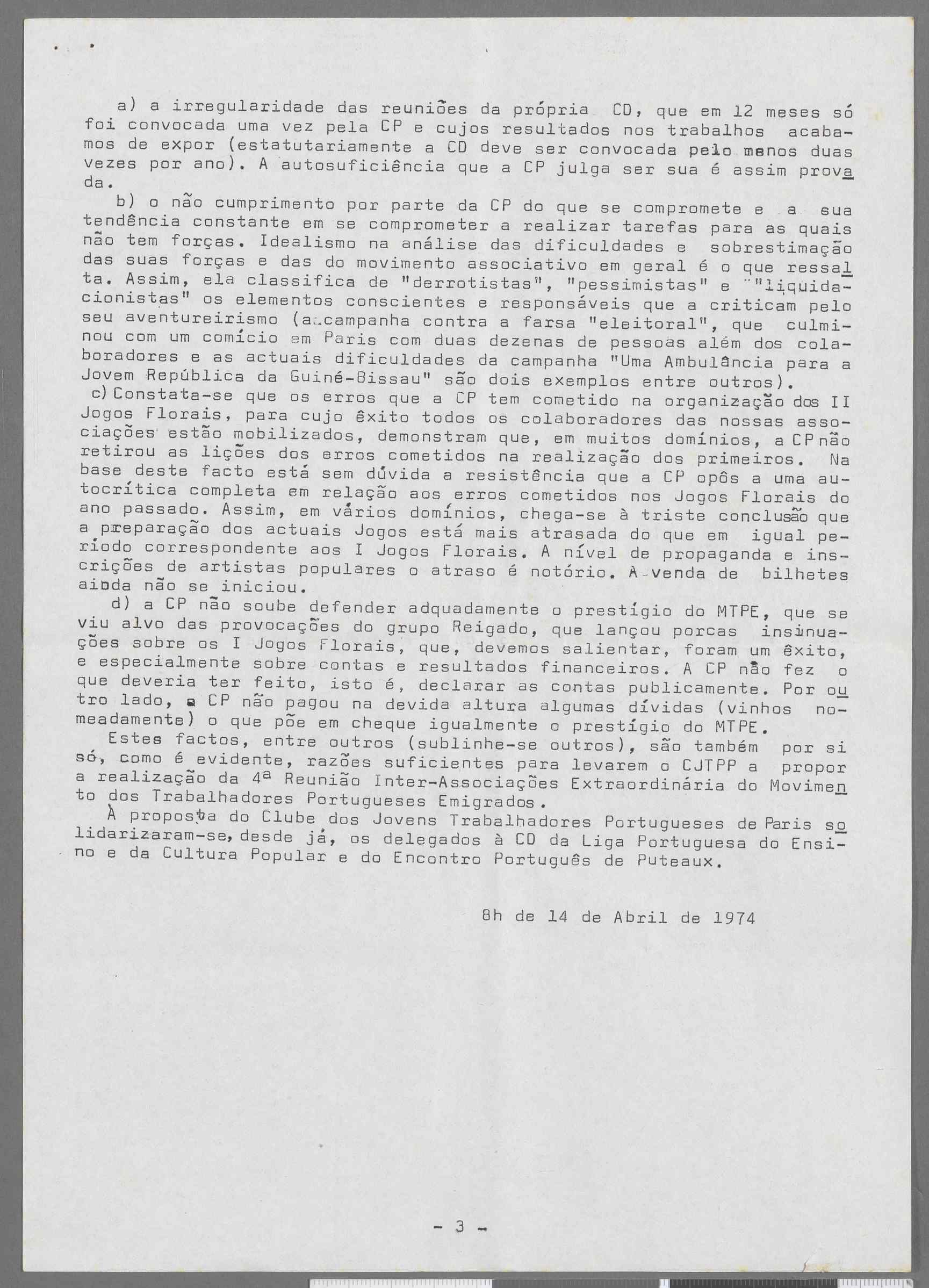 a) a irregularidade das reuniões da própria CD, que em 12 meses só foi convocada uma vez pela CP e cujos resultados nos trabalhos acabamos de expor (estatutariamente a CD deve ser convocada pelo menos duas vezes por ano). A autosuficiência que a CP julga ser sua é assim provada.

b) o não cumprimento por parte da CP do que se compromete e a sua tendência constante em se comprometer a realizar tarefas para as quais não tem forças. Idealismo na análise das dificuldades e sobrestimação das suas forças e das do movimento associativo em geral é o que ressalta. Assim, ela classifica de "derrotistas", "pessimistas" e "liquidacionistas" os elementos conscientes e responsáveis que a criticam pelo seu aventureirismo (a campanha contra a farsa "eleitoral", que culminou com um comício em Paris com duas dezenas de pessoas além dos colaboradores e as actuais dificuldades da campanha "Uma Ambulância para a Jovem República da Guiné-Bissau" são dois exemplos entre outros).

c) Constata-se que os erros que a CP tem cometido na organização dos II Jogos Florais, para cujo êxito todos os colaboradores das nossas associações estão mobilizados, demonstram que, em muitos domínios, a CP não retirou as lições dos erros cometidos na realização dos primeiros. Na base deste facto está sem dúvida a resistência que a CP opôs a uma autocrítica completa em relação aos erros cometidos nos Jogos Florais do ano passado. Assim, em vários domínios, chega-se à triste conclusão que a preparação dos actuais Jogos está mais atrasada do que em igual período correspondente aos I Jogos Florais. A nível de propaganda e inscrições de artistas populares o atraso é notório. A venda de bilhetes ainda não se iniciou.

d) a CP não soube defender adquadamente o prestígio do MTPE, que se viu alvo das provocações do grupo Reigado, que lançou porcas insinuações sobre os I Jogos Florais, que, devemos salientar, foram um êxito, e especialmente sobre contas e resultados financeiros. A CP não fez o que deveria ter feito, isto é, declarar as contas publicamente. Por outro lado, a CP não pagou na devida altura algumas dívidas (vinhos nomeadamente) o que põe em cheque igualmente o prestígio do MTPE.

Estes factos, entre outros (sublinhe-se outros), são também por si só, como é evidente, razões suficientes para levarem o CJTPP a propor a realização da 4ª Reunião Inter-Associações Extraordinária do Movimento dos Trabalhadores Portugueses Emigrados.

À proposta do Clube dos Jovens Trabalhadores Portugueses de Paris solidarizaram-se, desde já, os delegados à CD da Liga Portuguesa do Ensino e da Cultura Popular e do Encontro Português de Puteaux.

8h de 14 de Abril de 1974

- 3 -